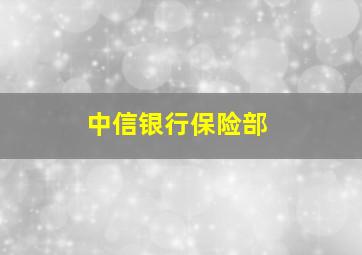 中信银行保险部